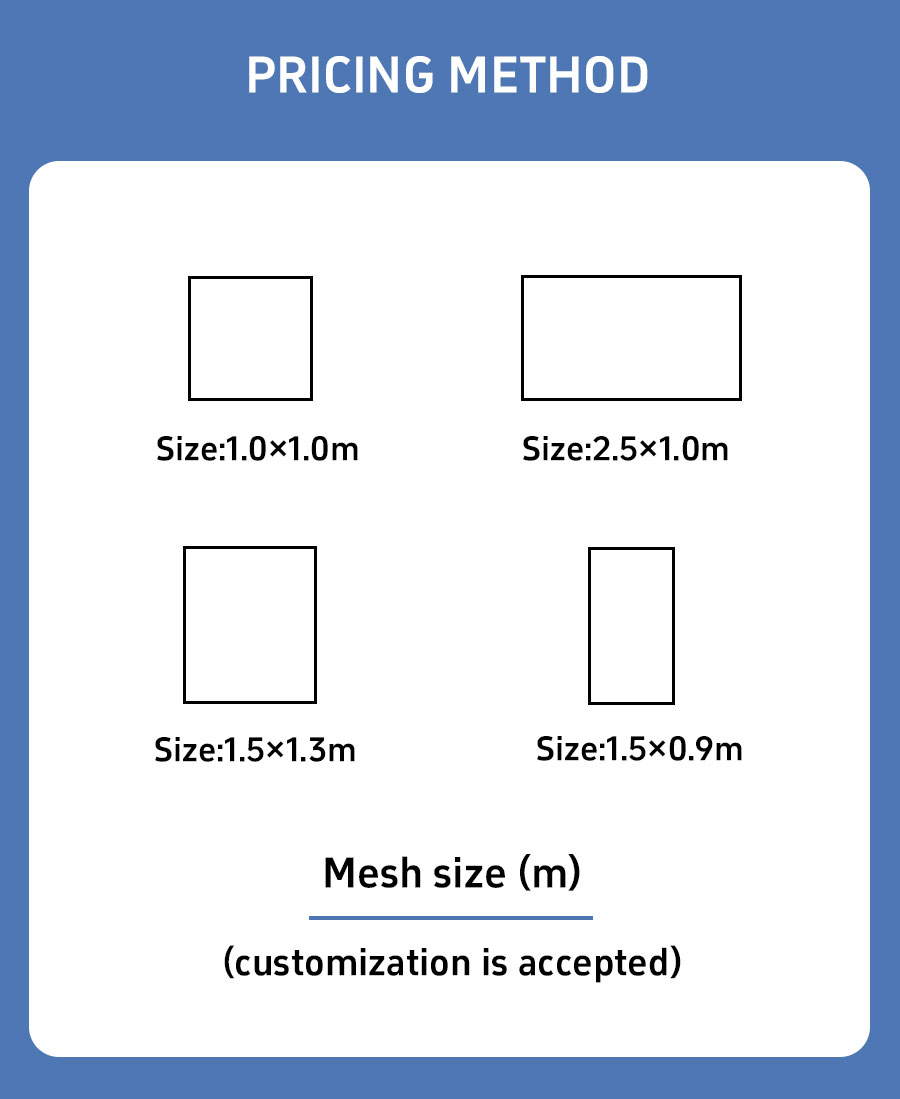 PRICING METHOD

Size:1.0×1.0m

Size:2.5×1.0m

Size:1.5×1.3m

Size:1.5×0.9m

Mesh size (m)

(customization is accepted)